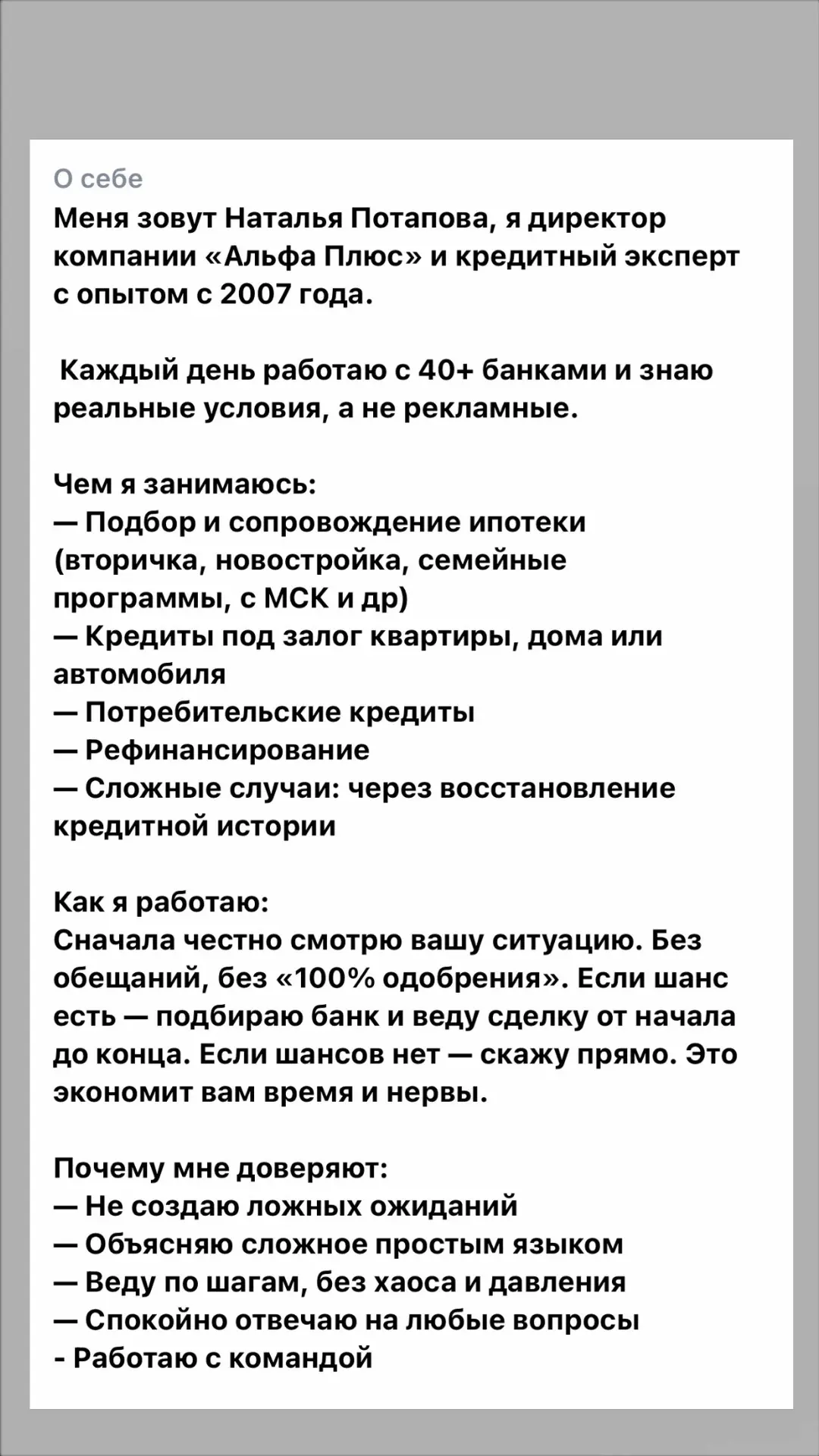 О себе
Меня зовут Наталья Потапова, я директор компании «Альфа Плюс» и кредитный эксперт с опытом с 2007 года.

Каждый день работаю с 40+ банками и знаю реальные условия, а не рекламные.

Чем я занимаюсь:
— Подбор и сопровождение ипотеки (вторичка, новостройка, семейные программы, с МСК и др)
— Кредиты под залог квартиры, дома или автомобиля
— Потребительские кредиты
— Рефинансирование
— Сложные случаи: через восстановление кредитной истории

Как я работаю:
Сначала честно смотрю вашу ситуацию. Без обещаний, без «100% одобрения». Если шанс есть — подбираю банк и веду сделку от начала до конца. Если шансов нет — скажу прямо. Это экономит вам время и нервы.

Почему мне доверяют:
— Не создаю ложных ожиданий
— Объясняю сложное простым языком
— Веду по шагам, без хаоса и давления
— Спокойно отвечаю на любые вопросы
- Работаю с командой